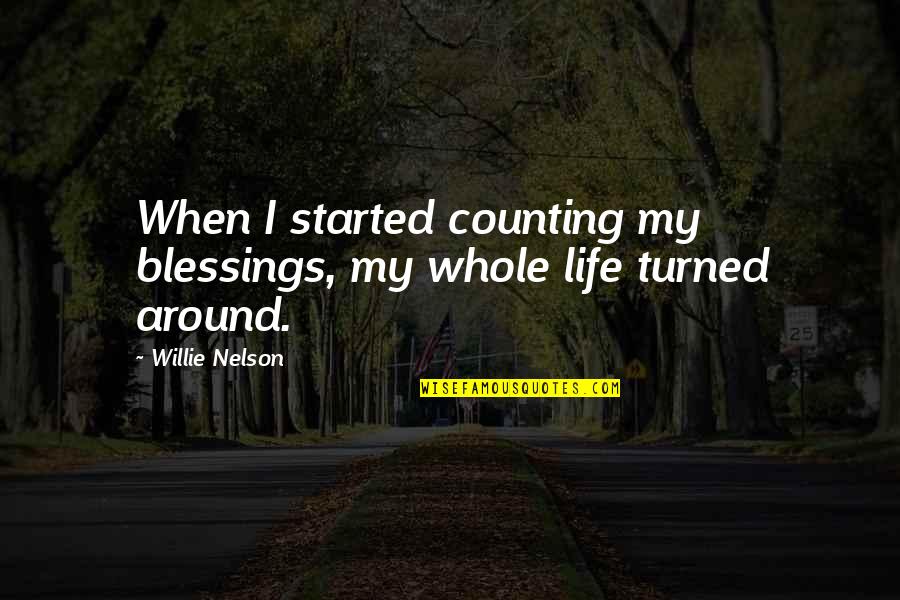 When I started counting my blessings, my whole life turned around.

~ Willie Nelson

WISEFAMOUSQUOTES.COM

25